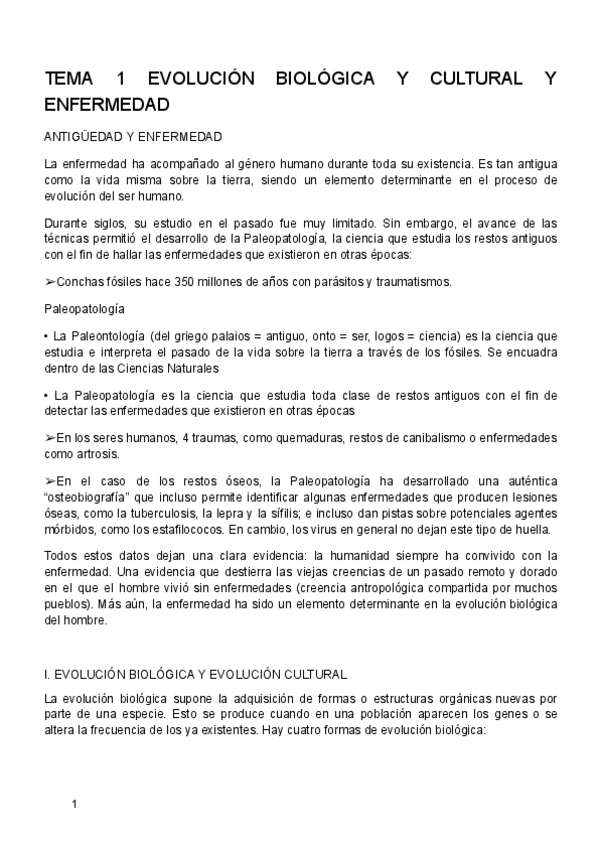 TEMA 1 EVOLUCIÓN BIOLÓGICA Y CULTURAL Y ENFERMEDAD

ANTIGÜEDAD Y ENFERMEDAD

La enfermedad ha acompañado al género humano durante toda su existencia. Es tan antigua como la vida misma sobre la tierra, siendo un elemento determinante en el proceso de evolución del ser humano.

Durante siglos, su estudio en el pasado fue muy limitado. Sin embargo, el avance de las técnicas permitió el desarrollo de la Paleopatología, la ciencia que estudia los restos antiguos con el fin de hallar las enfermedades que existieron en otras épocas:

➢Conchas fósiles hace 350 millones de años con parásitos y traumatismos.

Paleopatología

• La Paleontología (del griego palaios = antiguo, onto = ser, logos = ciencia) es la ciencia que estudia e interpreta el pasado de la vida sobre la tierra a través de los fósiles. Se encuadra dentro de las Ciencias Naturales

• La Paleopatología es la ciencia que estudia toda clase de restos antiguos con el fin de detectar las enfermedades que existieron en otras épocas

➢En los seres humanos, 4 traumas, como quemaduras, restos de canibalismo o enfermedades como artrosis.

➢En el caso de los restos óseos, la Paleopatología ha desarrollado una auténtica "osteobiografía" que incluso permite identificar algunas enfermedades que producen lesiones óseas, como la tuberculosis, la lepra y la sífilis; e incluso dan pistas sobre potenciales agentes mórbidos, como los estafilococos. En cambio, los virus en general no dejan este tipo de huella.

Todos estos datos dejan una clara evidencia: la humanidad siempre ha convivido con la enfermedad. Una evidencia que destierra las viejas creencias de un pasado remoto y dorado en el que el hombre vivió sin enfermedades (creencia antropológica compartida por muchos pueblos). Más aún, la enfermedad ha sido un elemento determinante en la evolución biológica del hombre.

I. EVOLUCIÓN BIOLÓGICA Y EVOLUCIÓN CULTURAL

La evolución biológica supone la adquisición de formas o estructuras orgánicas nuevas por parte de una especie. Esto se produce cuando en una población aparecen los genes o se altera la frecuencia de los ya existentes. Hay cuatro formas de evolución biológica:

1